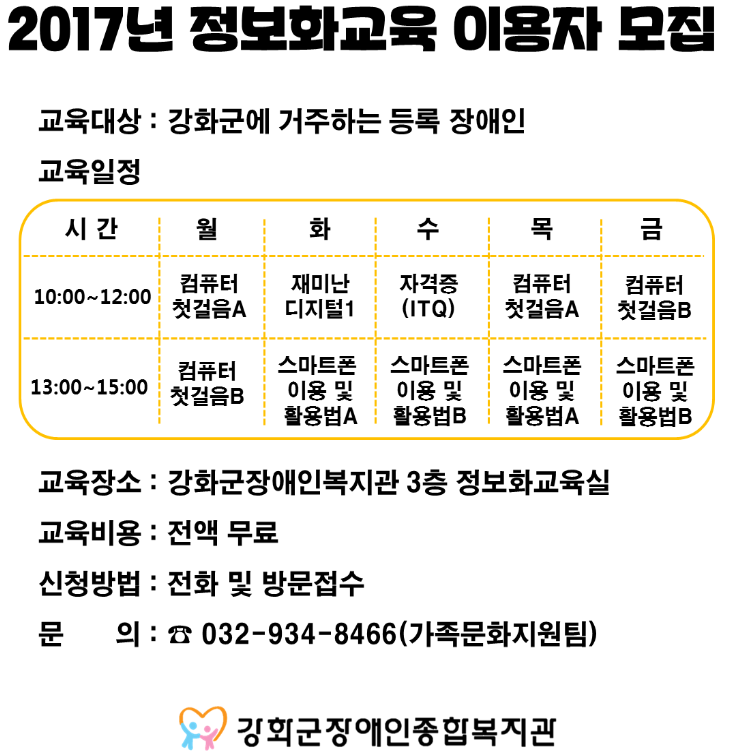 2017년 정보화교육 이용자 모집

교육대상 : 강화군에 거주하는 등록 장애인

교육일정

| 시 간 | 월 | 화 | 수 | 목 | 금 |
|---|---|---|---|---|---|
| 10:00~12:00 | 컴퓨터 첫걸음A | 재미난 디지털1 | 자격증 (ITQ) | 컴퓨터 첫걸음A | 컴퓨터 첫걸음B |
| 13:00~15:00 | 컴퓨터 첫걸음B | 스마트폰 이용 및 활용법A | 스마트폰 이용 및 활용법B | 스마트폰 이용 및 활용법A | 스마트폰 이용 및 활용법B |

교육장소 : 강화군장애인복지관 3층 정보화교육실

교육비용 : 전액 무료

신청방법 : 전화 및 방문접수

문 의 : ☎ 032-934-8466(가족문화지원팀)

강화군장애인종합복지관